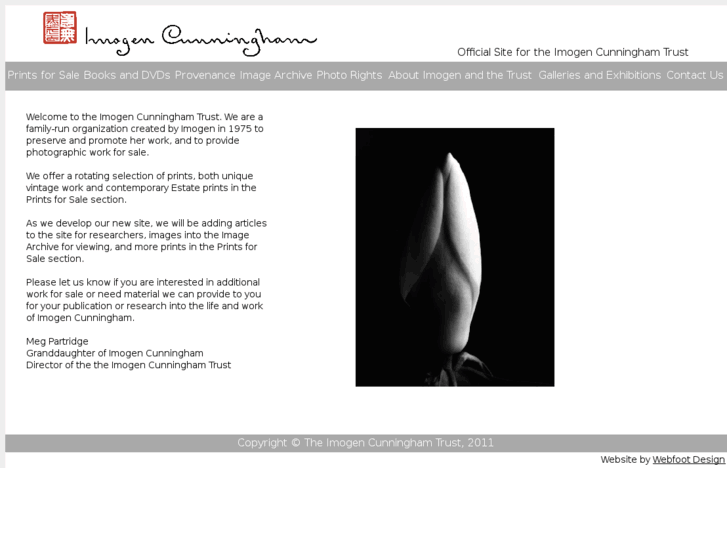 Imogen Cunningham

Official Site for the Imogen Cunningham Trust

Prints for Sale Books and DVDs Provenance Image Archive Photo Rights About Imogen and the Trust Galleries and Exhibitions Contact Us

Welcome to the Imogen Cunningham Trust. We are a family-run organization created by Imogen in 1975 to preserve and promote her work, and to provide photographic work for sale.

We offer a rotating selection of prints, both unique vintage work and contemporary Estate prints in the Prints for Sale section.

As we develop our new site, we will be adding articles to the site for researchers, images into the Image Archive for viewing, and more prints in the Prints for Sale section.

Please let us know if you are interested in additional work for sale or need material we can provide to you for your publication or research into the life and work of Imogen Cunningham.

Meg Partridge
Granddaughter of Imogen Cunningham
Director of the the Imogen Cunningham Trust

Copyright © The Imogen Cunningham Trust, 2011

Website by Webfoot Design